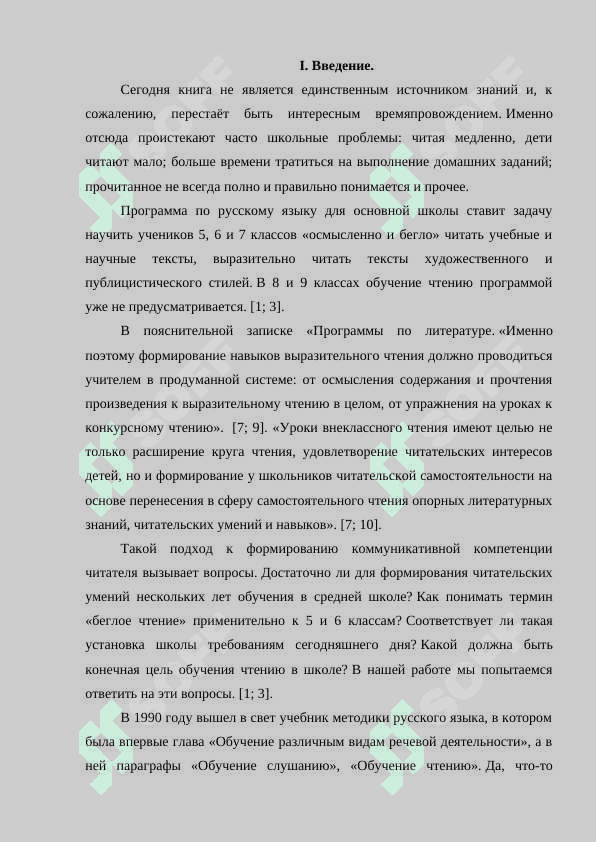 I. Введение.

Сегодня книга не является единственным источником знаний и, к сожалению, перестаёт быть интересным времяпровождением. Именно отсюда проистекают часто школьные проблемы: читая медленно, дети читают мало; больше времени тратиться на выполнение домашних заданий; прочитанное не всегда полно и правильно понимается и прочее.

Программа по русскому языку для основной школы ставит задачу научить учеников 5, 6 и 7 классов «осмысленно и бегло» читать учебные и научные тексты, выразительно читать тексты художественного и публицистического стилей. В 8 и 9 классах обучение чтению программой уже не предусматривается. [1; 3].

В пояснительной записке «Программы по литературе. «Именно поэтому формирование навыков выразительного чтения должно проводиться учителем в продуманной системе: от осмысления содержания и прочтения произведения к выразительному чтению в целом, от упражнения на уроках к конкурсному чтению». [7; 9]. «Уроки внеклассного чтения имеют целью не только расширение круга чтения, удовлетворение читательских интересов детей, но и формирование у школьников читательской самостоятельности на основе перенесения в сферу самостоятельного чтения опорных литературных знаний, читательских умений и навыков». [7; 10].

Такой подход к формированию коммуникативной компетенции читателя вызывает вопросы. Достаточно ли для формирования читательских умений нескольких лет обучения в средней школе? Как понимать термин «беглое чтение» применительно к 5 и 6 классам? Соответствует ли такая установка школы требованиям сегодняшнего дня? Какой должна быть конечная цель обучения чтению в школе? В нашей работе мы попытаемся ответить на эти вопросы. [1; 3].

В 1990 году вышел в свет учебник методики русского языка, в котором была впервые глава «Обучение различным видам речевой деятельности», а в ней параграфы «Обучение слушанию», «Обучение чтению». Да, что-то